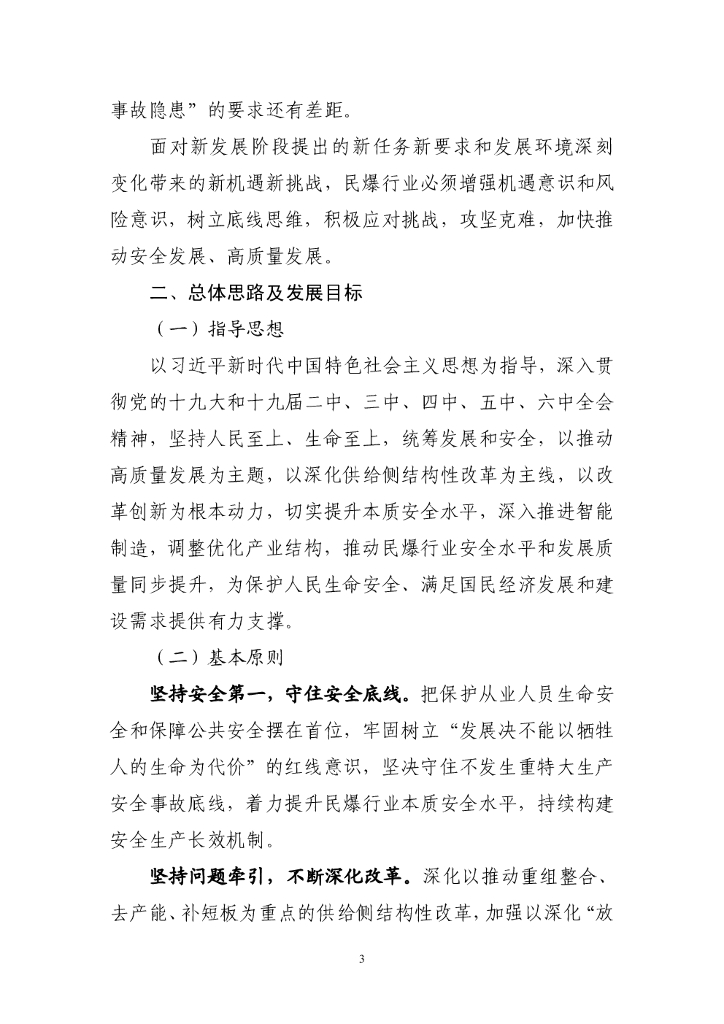 事故隐患”的要求还有差距。

面对新发展阶段提出的新任务新要求和发展环境深刻变化带来的新机遇新挑战，民爆行业必须增强机遇意识和风险意识，树立底线思维，积极应对挑战，攻坚克难，加快推动安全发展、高质量发展。

二、总体思路及发展目标

（一）指导思想

以习近平新时代中国特色社会主义思想为指导，深入贯彻党的十九大和十九届二中、三中、四中、五中、六中全会精神，坚持人民至上、生命至上，统筹发展和安全，以推动高质量发展为主题，以深化供给侧结构性改革为主线，以改革创新为根本动力，切实提升本质安全水平，深入推进智能制造，调整优化产业结构，推动民爆行业安全水平和发展质量同步提升，为保护人民生命安全、满足国民经济发展和建设需求提供有力支撑。

（二）基本原则

坚持安全第一，守住安全底线。把保护从业人员生命安全和保障公共安全摆在首位，牢固树立“发展决不能以牺牲人的生命为代价”的红线意识，坚决守住不发生重特大生产安全事故底线，着力提升民爆行业本质安全水平，持续构建安全生产长效机制。

坚持问题牵引，不断深化改革。深化以推动重组整合、去产能、补短板为重点的供给侧结构性改革，加强以深化“放

3